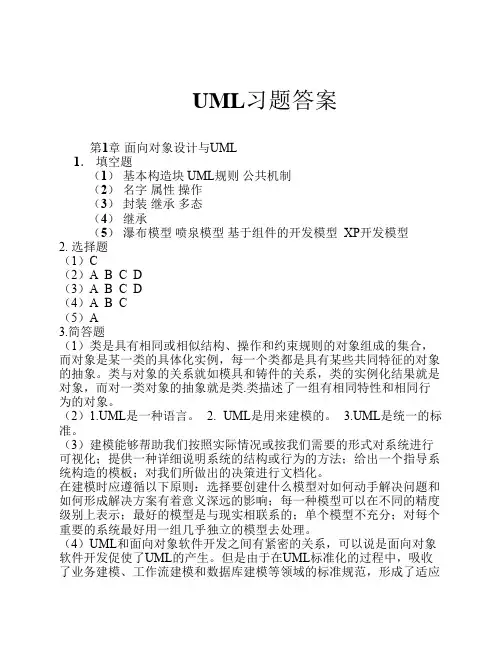 UML习题答案

第1章 面向对象设计与UML

1. 填空题

（1） 基本构造块 UML规则 公共机制

（2） 名字 属性 操作

（3） 封装 继承 多态

（4） 继承

（5） 瀑布模型 喷泉模型 基于组件的开发模型 XP开发模型

2. 选择题

（1）C

（2）A B C D

（3）A B C D

（4）A B C

（5）A

3.简答题

（1）类是具有相同或相似结构、操作和约束规则的对象组成的集合，而对象是某一类的具体化实例，每一个类都是具有某些共同特征的对象的抽象。类与对象的关系就如模具和铸件的关系，类的实例化结果就是对象，而对一类对象的抽象就是类.类描述了一组有相同特性和相同行为的对象。

（2）1.UML是一种语言。 2. UML是用来建模的。 3.UML是统一的标准。

（3）建模能够帮助我们按照实际情况或按我们需要的形式对系统进行可视化；提供一种详细说明系统的结构或行为的方法；给出一个指导系统构造的模板；对我们所做出的决策进行文档化。

在建模时应遵循以下原则：选择要创建什么模型对如何动手解决问题和如何形成解决方案有着意义深远的影响；每一种模型可以在不同的精度级别上表示；最好的模型是与现实相联系的；单个模型不充分；对每个重要的系统最好用一组几乎独立的模型去处理。

（4）UML和面向对象软件开发之间有紧密的关系，可以说是面向对象软件开发促使了UML的产生。但是由于在UML标准化的过程中，吸收了业务建模、工作流建模和数据库建模等领域的标准规范，形成了适应